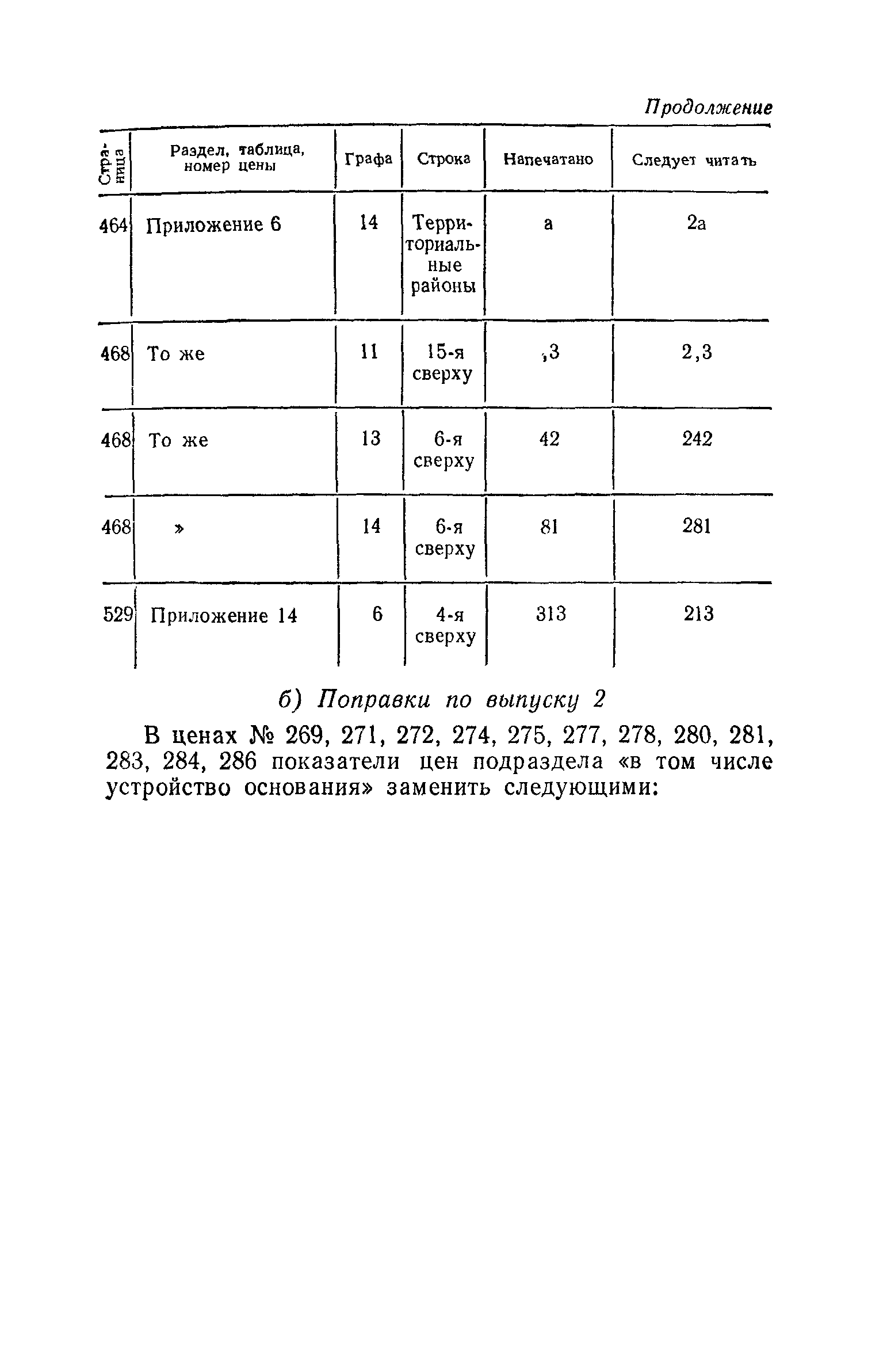 Продолжение

| Страница | Раздел, таблица, номер цены | Графа | Строка | Напечатано | Следует читать |
|---|---|---|---|---|---|
| 464 | Приложение 6 | 14 | Территориальные районы | а | 2а |
| 468 | То же | 11 | 15-я сверху | ,3 | 2,3 |
| 468 | То же | 13 | 6-я сверху | 42 | 242 |
| 468 | » | 14 | 6-я сверху | 81 | 281 |
| 529 | Приложение 14 | 6 | 4-я сверху | 313 | 213 |

б) Поправки по выпуску 2

В ценах № 269, 271, 272, 274, 275, 277, 278, 280, 281, 283, 284, 286 показатели цен подраздела «в том числе устройство основания» заменить следующими: